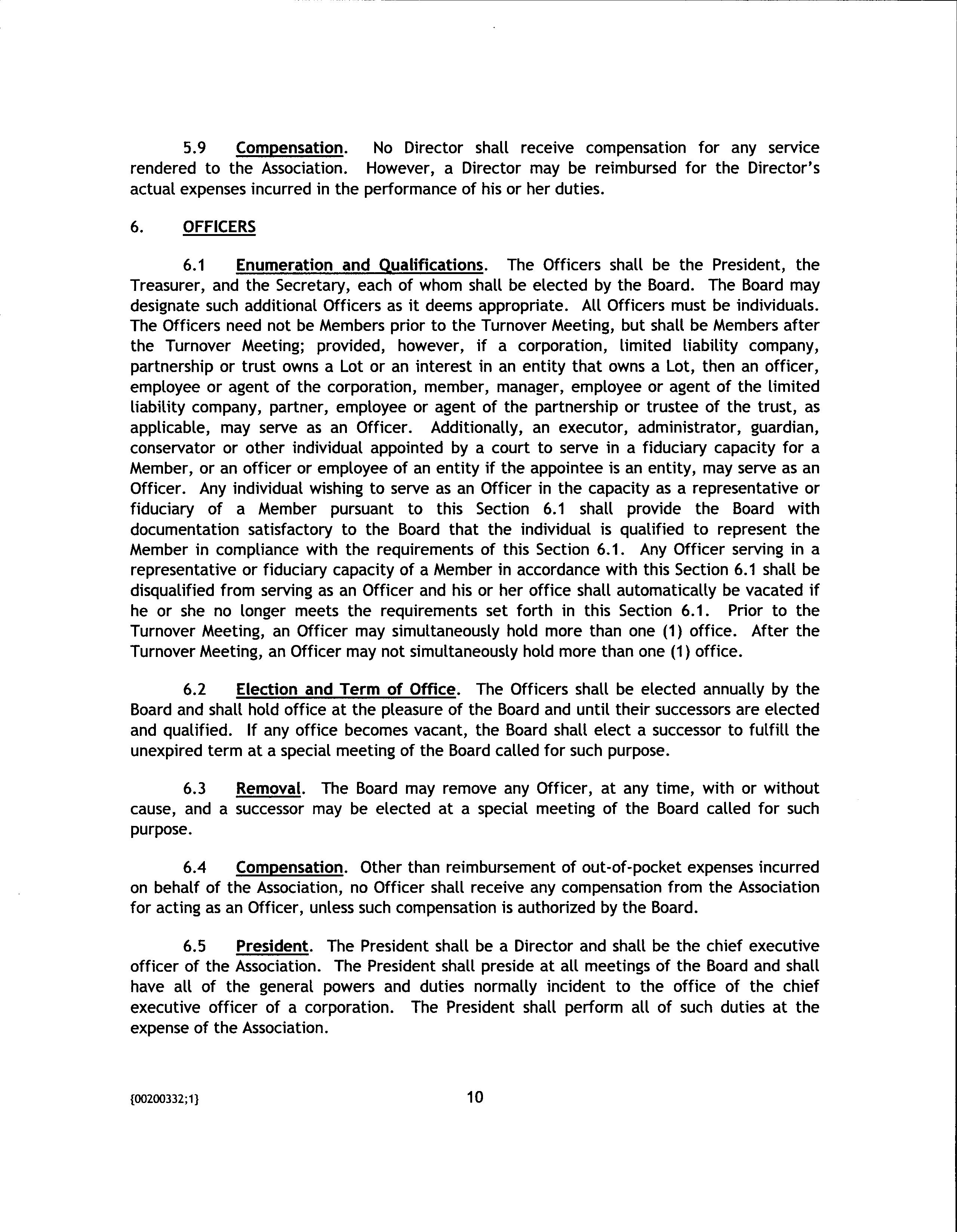 5.9 Compensation. No Director shall receive compensation for any service rendered to the Association. However, a Director may be reimbursed for the Director's actual expenses incurred in the performance of his or her duties.

6. OFFICERS

6.1 Enumeration and Qualifications. The Officers shall be the President, the Treasurer, and the Secretary, each of whom shall be elected by the Board. The Board may designate such additional Officers as it deems appropriate. All Officers must be individuals. The Officers need not be Members prior to the Turnover Meeting, but shall be Members after the Turnover Meeting; provided, however, if a corporation, limited liability company, partnership or trust owns a Lot or an interest in an entity that owns a Lot, then an officer, employee or agent of the corporation, member, manager, employee or agent of the limited liability company, partner, employee or agent of the partnership or trustee of the trust, as applicable, may serve as an Officer. Additionally, an executor, administrator, guardian, conservator or other individual appointed by a court to serve in a fiduciary capacity for a Member, or an officer or employee of an entity if the appointee is an entity, may serve as an Officer. Any individual wishing to serve as an Officer in the capacity as a representative or fiduciary of a Member pursuant to this Section 6.1 shall provide the Board with documentation satisfactory to the Board that the individual is qualified to represent the Member in compliance with the requirements of this Section 6.1. Any Officer serving in a representative or fiduciary capacity of a Member in accordance with this Section 6.1 shall be disqualified from serving as an Officer and his or her office shall automatically be vacated if he or she no longer meets the requirements set forth in this Section 6.1. Prior to the Turnover Meeting, an Officer may simultaneously hold more than one (1) office. After the Turnover Meeting, an Officer may not simultaneously hold more than one (1) office.

6.2 Election and Term of Office. The Officers shall be elected annually by the Board and shall hold office at the pleasure of the Board and until their successors are elected and qualified. If any office becomes vacant, the Board shall elect a successor to fulfill the unexpired term at a special meeting of the Board called for such purpose.

6.3 Removal. The Board may remove any Officer, at any time, with or without cause, and a successor may be elected at a special meeting of the Board called for such purpose.

6.4 Compensation. Other than reimbursement of out-of-pocket expenses incurred on behalf of the Association, no Officer shall receive any compensation from the Association for acting as an Officer, unless such compensation is authorized by the Board.

6.5 President. The President shall be a Director and shall be the chief executive officer of the Association. The President shall preside at all meetings of the Board and shall have all of the general powers and duties normally incident to the office of the chief executive officer of a corporation. The President shall perform all of such duties at the expense of the Association.

{00200332;1} 10